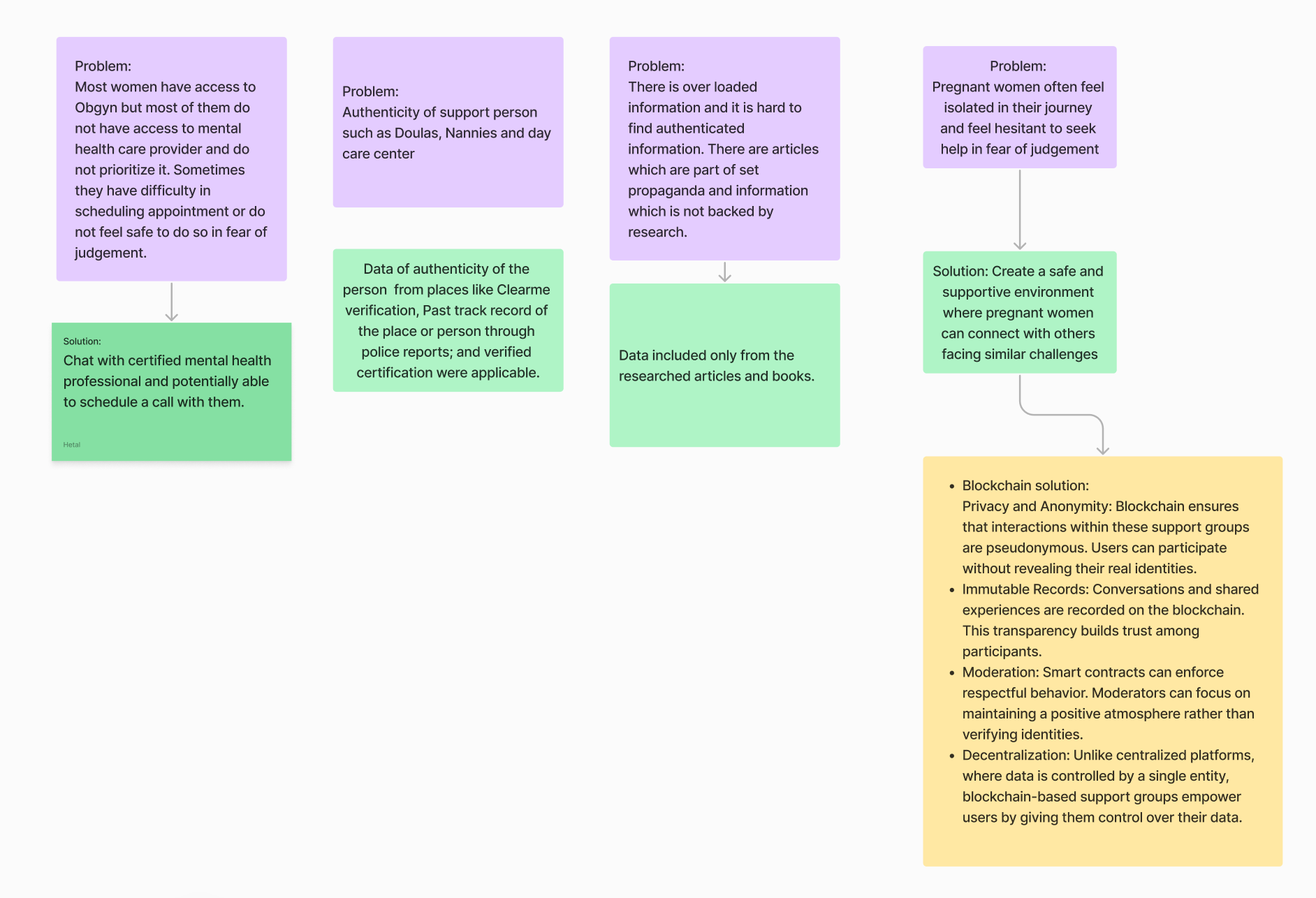 Problem:
Most women have access to Obgyn but most of them do not have access to mental health care provider and do not prioritize it. Sometimes they have difficulty in scheduling appointment or do not feel safe to do so in fear of judgement.

Solution:
Chat with certified mental health professional and potentially able to schedule a call with them.

Hetal

Problem:
Authenticity of support person such as Doulas, Nannies and day care center

Data of authenticity of the person from places like Clearme verification, Past track record of the place or person through police reports; and verified certification were applicable.

Problem:
There is over loaded information and it is hard to find authenticated information. There are articles which are part of set propaganda and information which is not backed by research.

Data included only from the researched articles and books.

Problem:
Pregnant women often feel isolated in their journey and feel hesitant to seek help in fear of judgement

Solution: Create a safe and supportive environment where pregnant women can connect with others facing similar challenges

- Blockchain solution:
Privacy and Anonymity: Blockchain ensures that interactions within these support groups are pseudonymous. Users can participate without revealing their real identities.
- Immutable Records: Conversations and shared experiences are recorded on the blockchain. This transparency builds trust among participants.
- Moderation: Smart contracts can enforce respectful behavior. Moderators can focus on maintaining a positive atmosphere rather than verifying identities.
- Decentralization: Unlike centralized platforms, where data is controlled by a single entity, blockchain-based support groups empower users by giving them control over their data.